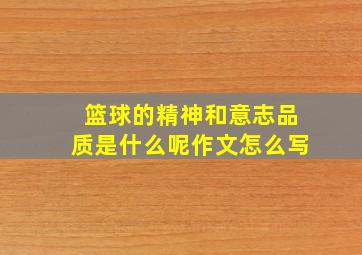 篮球的精神和意志品质是什么呢作文怎么写